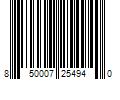 8 50007 25494 0